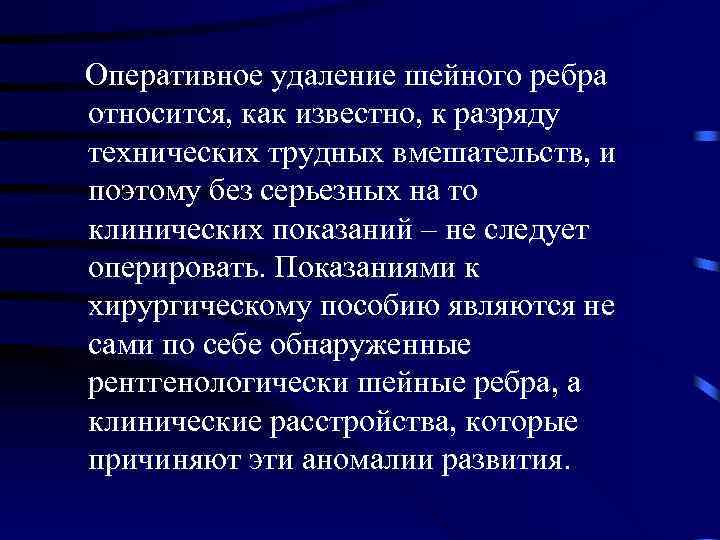 Оперативное удаление шейного ребра относится, как известно, к разряду технических трудных вмешательств, и поэтому без серьезных на то клинических показаний – не следует оперировать. Показаниями к хирургическому пособию являются не сами по себе обнаруженные рентгенологически шейные ребра, а клинические расстройства, которые причиняют эти аномалии развития.